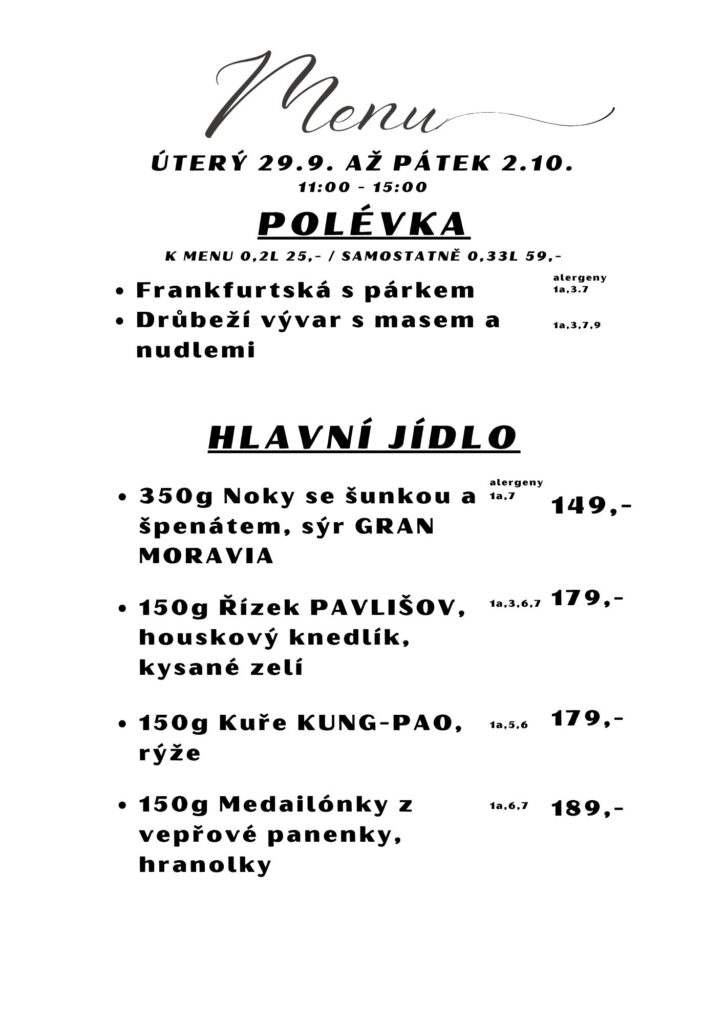 Menu

ÚTERÝ 29.9. AŽ PÁTEK 2.10.

11:00 - 15:00

POLÉVKA

K MENU 0,2L 25,- / SAMOSTATNĚ 0,33L 59,-

• Frankfurtská s párkem alergeny 1a,3.7
• Drůbeží vývar s masem a nudlemi 1a,3,7,9

HLAVNÍ JÍDLO

• 350g Noky se šunkou a špenátem, sýr GRAN MORAVIA alergeny 1a,7 149,-

• 150g Řízek PAVLIŠOV, houskový knedlík, kysané zelí 1a,3,6,7 179,-

• 150g Kuře KUNG-PAO, rýže 1a,5,6 179,-

• 150g Medailónky z vepřové panenky, hranolky 1a,6,7 189,-